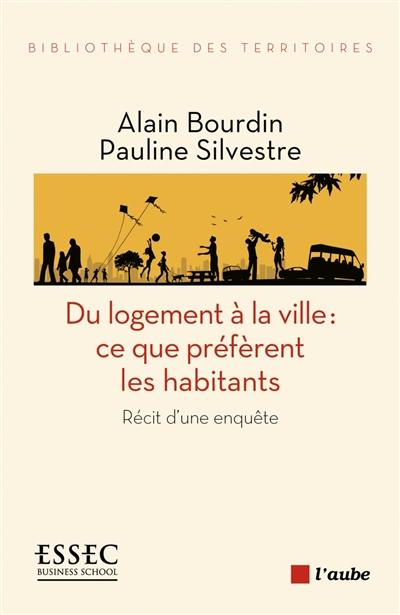 BIBLIOTHÈQUE DES TERRITOIRES

Alain Bourdin
Pauline Silvestre

Du logement à la ville : ce que préfèrent les habitants

Récit d'une enquête

ESSEC
BUSINESS SCHOOL

l'aube